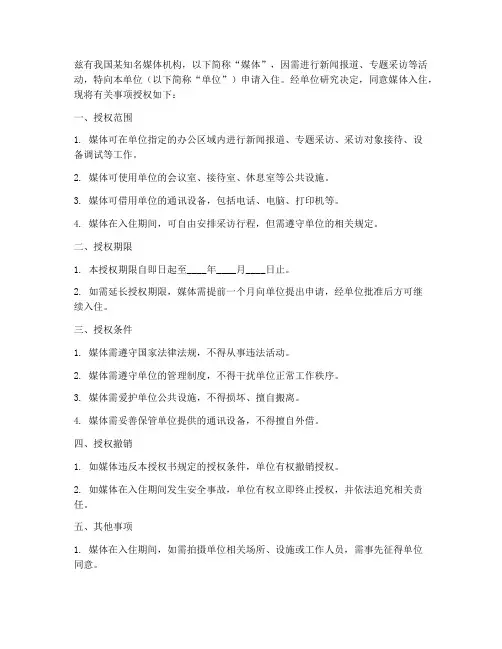 兹有我国某知名媒体机构，以下简称“媒体”，因需进行新闻报道、专题采访等活动，特向本单位（以下简称“单位”）申请入住。经单位研究决定，同意媒体入住，现将有关事项授权如下：

一、授权范围

1. 媒体可在单位指定的办公区域内进行新闻报道、专题采访、采访对象接待、设备调试等工作。

2. 媒体可使用单位的会议室、接待室、休息室等公共设施。

3. 媒体可借用单位的通讯设备，包括电话、电脑、打印机等。

4. 媒体在入住期间，可自由安排采访行程，但需遵守单位的相关规定。

二、授权期限

1. 本授权期限自即日起至____年____月____日止。

2. 如需延长授权期限，媒体需提前一个月向单位提出申请，经单位批准后方可继续入住。

三、授权条件

1. 媒体需遵守国家法律法规，不得从事违法活动。

2. 媒体需遵守单位的管理制度，不得干扰单位正常工作秩序。

3. 媒体需爱护单位公共设施，不得损坏、擅自搬离。

4. 媒体需妥善保管单位提供的通讯设备，不得擅自外借。

四、授权撤销

1. 如媒体违反本授权书规定的授权条件，单位有权撤销授权。

2. 如媒体在入住期间发生安全事故，单位有权立即终止授权，并依法追究相关责任。

五、其他事项

1. 媒体在入住期间，如需拍摄单位相关场所、设施或工作人员，需事先征得单位同意。